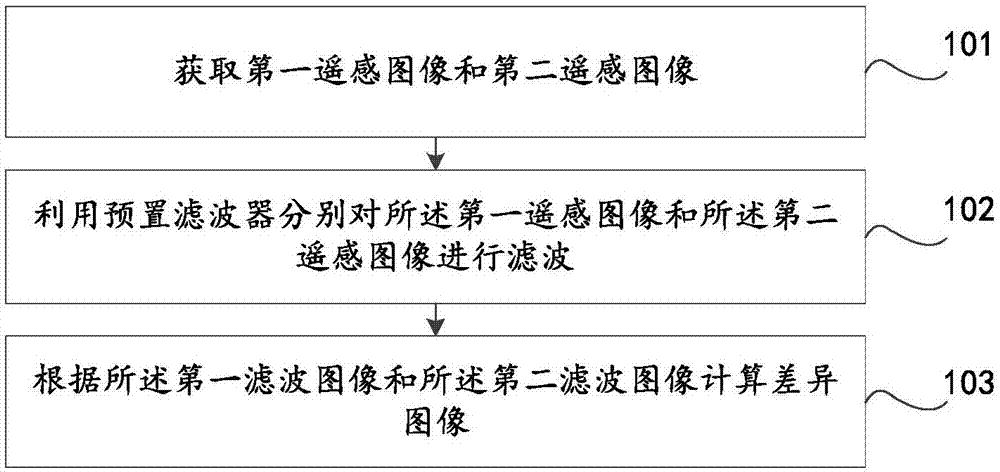 获取第一遥感图像和第二遥感图像

101

利用预置滤波器分别对所述第一遥感图像和所述第二遥感图像进行滤波

102

根据所述第一滤波图像和所述第二滤波图像计算差异图像

103